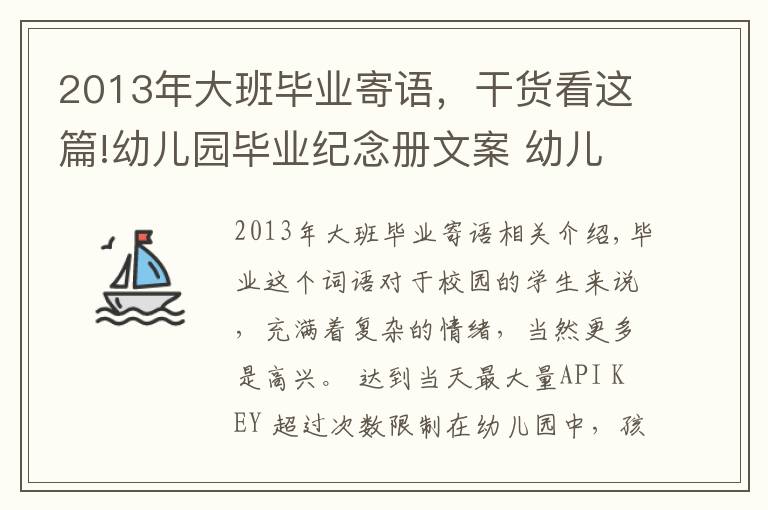 2013年大班毕业寄语，干货看这篇!幼儿园毕业纪念册文案 幼儿

2013年大班毕业寄语相关介绍，毕业这个词语对于校园的学生来说，充满着复杂的情绪，当然更多是高兴。 达到当天最大量API KEY 超过次数限制在幼儿园中，孩